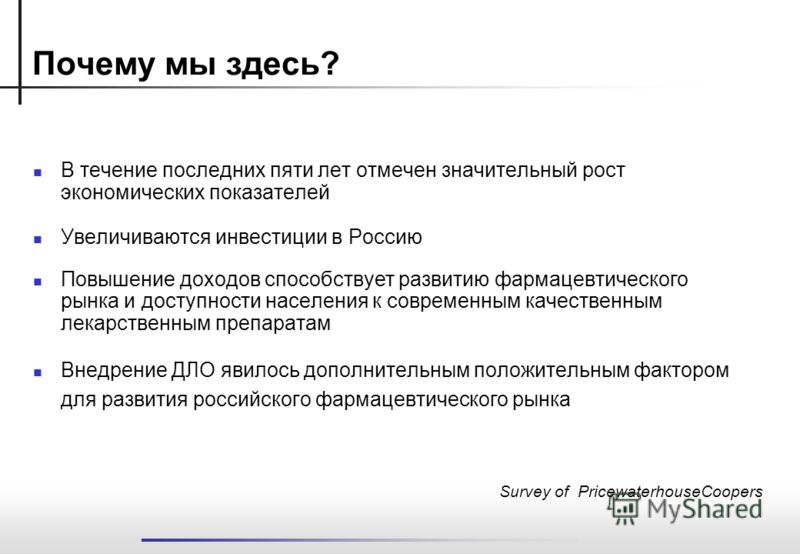 Почему мы здесь?

В течение последних пяти лет отмечен значительный рост экономических показателей

Увеличиваются инвестиции в Россию

Повышение доходов способствует развитию фармацевтического рынка и доступности населения к современным качественным лекарственным препаратам

Внедрение ДЛО явилось дополнительным положительным фактором для развития российского фармацевтического рынка

Survey of PricewaterhouseCoopers

MyShared